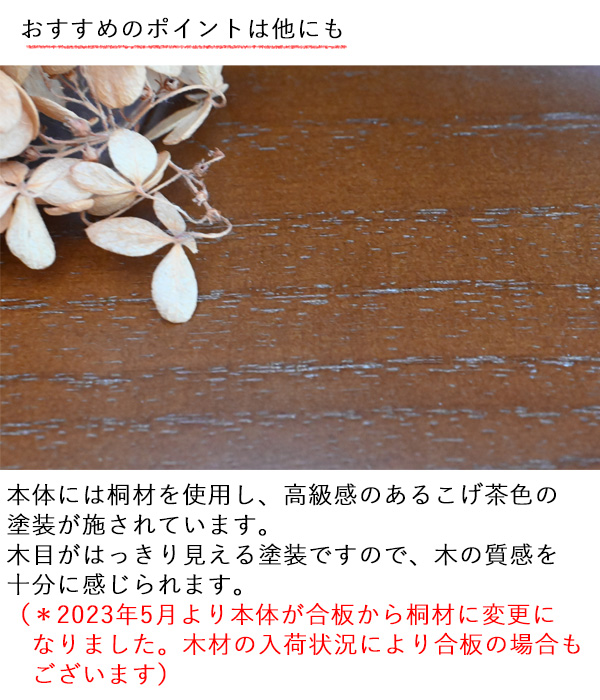 おすすめのポイントは他にも

本体には桐材を使用し、高級感のあるこげ茶色の塗装が施されています。
木目がはっきり見える塗装ですので、木の質感を十分に感じられます。
（＊2023年5月より本体が合板から桐材に変更になりました。木材の入荷状況により合板の場合もございます）